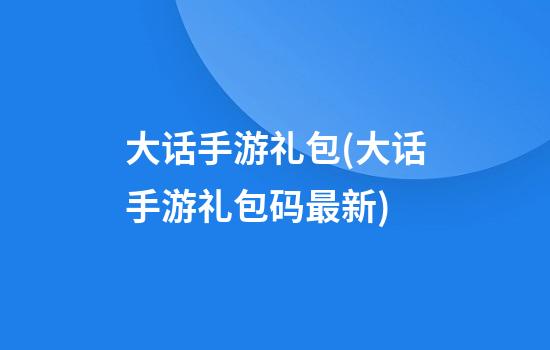 大话手游礼包(大话手游礼包码最新)